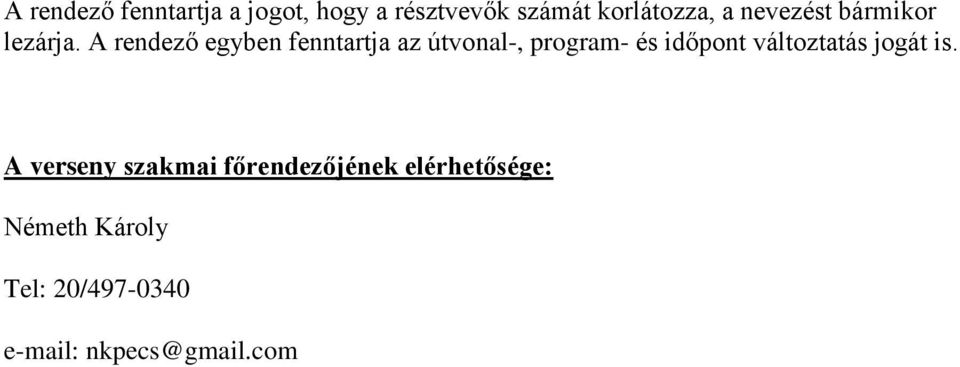 A rendező fenntartja a jogot, hogy a résztvevők számát korlátozza, a nevezést bármikor lezárja. A rendező egyben fenntartja az útvonal-, program- és időpont változtatás jogát is.

A verseny szakmai főrendezőjének elérhetősége:

Németh Károly

Tel: 20/497-0340

e-mail: nkpecs@gmail.com